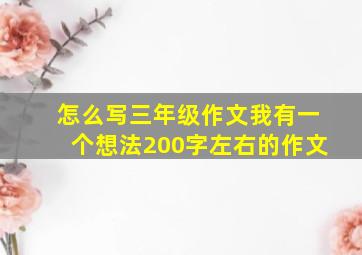 怎么写三年级作文我有一个想法200字左右的作文